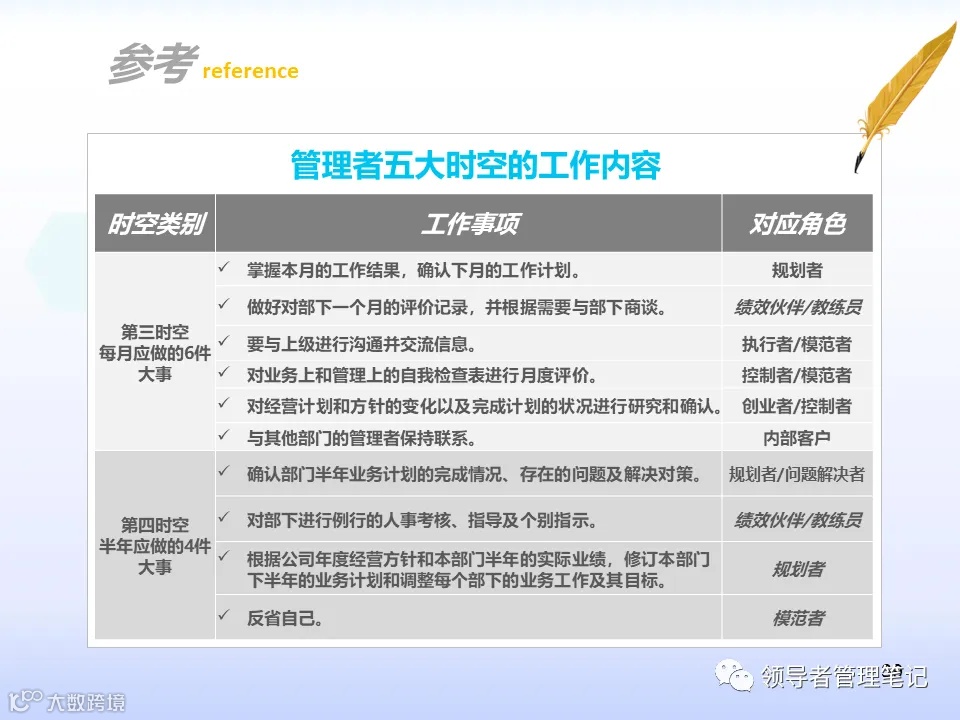 参考 reference

管理者五大时空的工作内容

| 时空类别 | 工作事项 | 对应角色 |
|---|---|---|
| 第三时空 每月应做的6件大事 | ✓ 掌握本月的工作结果，确认下月的工作计划。 | 规划者 |
| | ✓ 做好对部下一个月的评价记录，并根据需要与部下商谈。 | 绩效伙伴/教练员 |
| | ✓ 要与上级进行沟通并交流信息。 | 执行者/模范者 |
| | ✓ 对业务上和管理上的自我检查表进行月度评价。 | 控制者/模范者 |
| | ✓ 对经营计划和方针的变化以及完成计划的状况进行研究和确认。 | 创业者/控制者 |
| | ✓ 与其他部门的管理者保持联系。 | 内部客户 |
| 第四时空 半年应做的4件大事 | ✓ 确认部门半年业务计划的完成情况、存在的问题及解决对策。 | 规划者/问题解决者 |
| | ✓ 对部下进行例行的人事考核、指导及个别指示。 | 绩效伙伴/教练员 |
| | ✓ 根据公司年度经营方针和本部门半年的实际业绩，修订本部门下半年的业务计划和调整每个部下的业务工作及其目标。 | 规划者 |
| | ✓ 反省自己。 | 模范者 |

领导者管理笔记

大数跨境